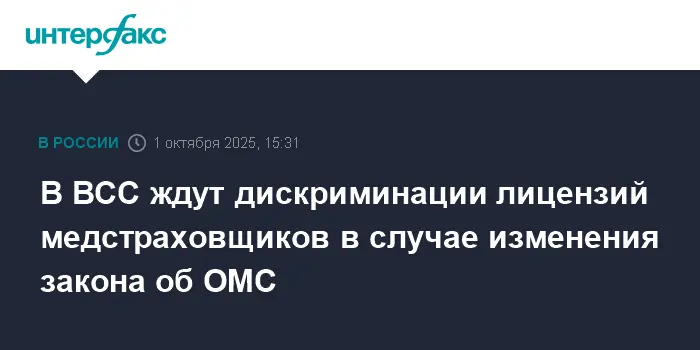 интерфакс

В РОССИИ 1 октября 2025, 15:31

В ВСС ждут дискриминации лицензий медстраховщиков в случае изменения закона об ОМС